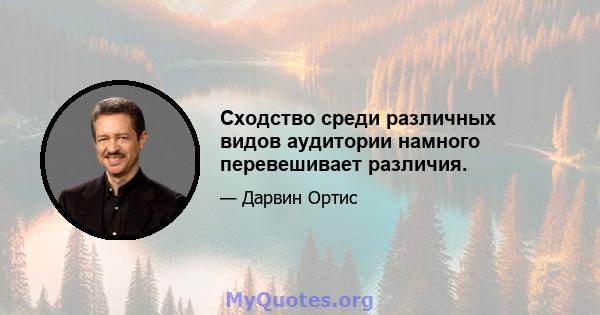 Сходство среди различных видов аудитории намного перевешивает различия.

— Дарвин Ортис

MyQuotes.org